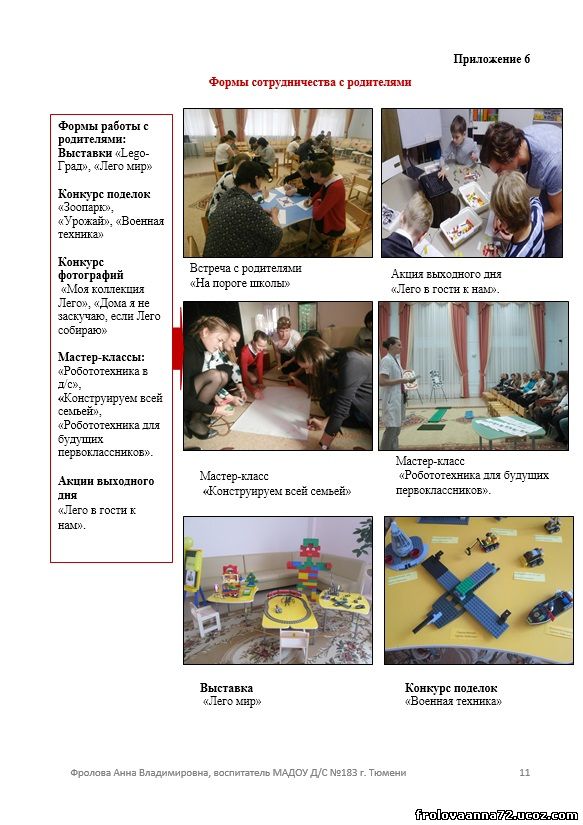 Приложение 6

Формы сотрудничества с родителями

Формы работы с родителями: Выставки «Lego-Град», «Лего мир»

Конкурс поделок «Зоопарк», «Урожай», «Военная техника»

Конкурс фотографий «Моя коллекция Лего», «Дома я не заскучаю, если Лего собираю»

Мастер-классы: «Робототехника в д/с», «Конструируем всей семьей», «Робототехника для будущих первоклассников».

Акции выходного дня «Лего в гости к нам».

Встреча с родителями «На пороге школы»

Акция выходного дня «Лего в гости к нам».

Мастер-класс «Конструируем всей семьей»

Мастер-класс «Робототехника для будущих первоклассников».

Выставка «Лего мир»

Конкурс поделок «Военная техника»

Фролова Анна Владимировна, воспитатель МАДОУ Д/С №183 г. Тюмени

11

frolovaanna72.ucoz.com